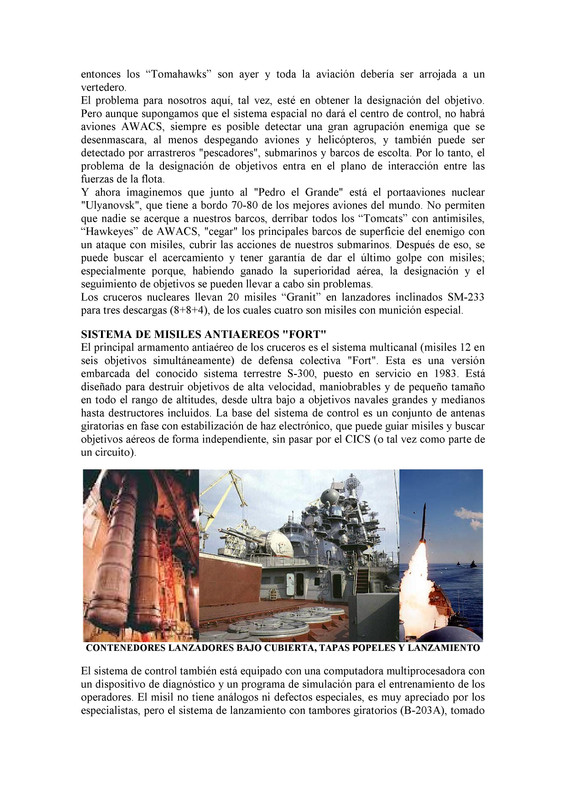 entonces los “Tomahawks” son ayer y toda la aviación debería ser arrojada a un vertedero.
El problema para nosotros aquí, tal vez, esté en obtener la designación del objetivo. Pero aunque supongamos que el sistema espacial no dará el centro de control, no habrá aviones AWACS, siempre es posible detectar una gran agrupación enemiga que se desenmascara, al menos despegando aviones y helicópteros, y también puede ser detectado por arrastreros "pescadores", submarinos y barcos de escolta. Por lo tanto, el problema de la designación de objetivos entra en el plano de interacción entre las fuerzas de la flota.
Y ahora imaginemos que junto al "Pedro el Grande" está el portaaviones nuclear "Ulyanovsk", que tiene a bordo 70-80 de los mejores aviones del mundo. No permiten que nadie se acerque a nuestros barcos, derribar todos los “Tomcats” con antimisiles, “Hawkeyes” de AWACS, "cegar" los principales barcos de superficie del enemigo con un ataque con misiles, cubrir las acciones de nuestros submarinos. Después de eso, se puede buscar el acercamiento y tener garantía de dar el último golpe con misiles; especialmente porque, habiendo ganado la superioridad aérea, la designación y el seguimiento de objetivos se pueden llevar a cabo sin problemas.
Los cruceros nucleares llevan 20 misiles “Granit” en lanzadores inclinados SM-233 para tres descargas (8+8+4), de los cuales cuatro son misiles con munición especial.

SISTEMA DE MISILES ANTIAEREOS "FORT"
El principal armamento antiaéreo de los cruceros es el sistema multicanal (misiles 12 en seis objetivos simultáneamente) de defensa colectiva "Fort". Esta es una versión embarcada del conocido sistema terrestre S-300, puesto en servicio en 1983. Está diseñado para destruir objetivos de alta velocidad, maniobrables y de pequeño tamaño en todo el rango de altitudes, desde ultra bajo a objetivos navales grandes y medianos hasta destructores incluidos. La base del sistema de control es un conjunto de antenas giratorias en fase con estabilización de haz electrónico, que puede guiar misiles y buscar objetivos aéreos de forma independiente, sin pasar por el CICS (o tal vez como parte de un circuito).

CONTENEDORES LANZADORES BAJO CUBIERTA, TAPAS POPELES Y LANZAMIENTO

El sistema de control también está equipado con una computadora multiprocesadora con un dispositivo de diagnóstico y un programa de simulación para el entrenamiento de los operadores. El misil no tiene análogos ni defectos especiales, es muy apreciado por los especialistas, pero el sistema de lanzamiento con tambores giratorios (B-203A), tomado